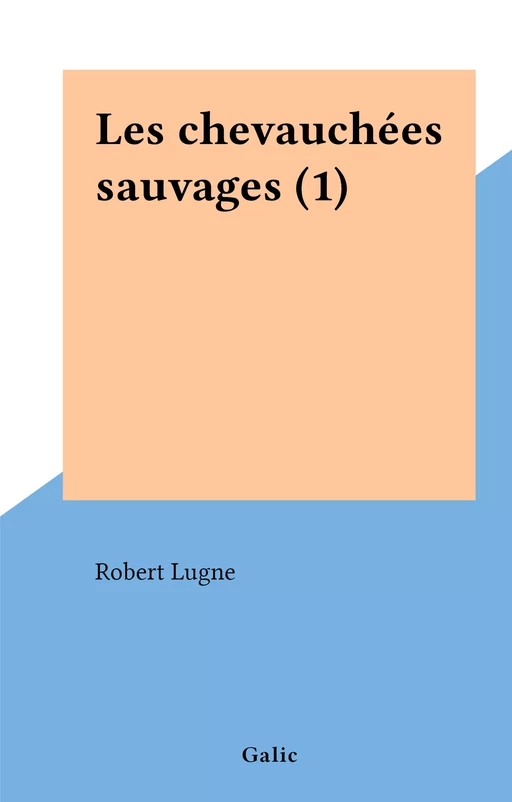 Les chevauchées sauvages (1)

Robert Lugne

Galic